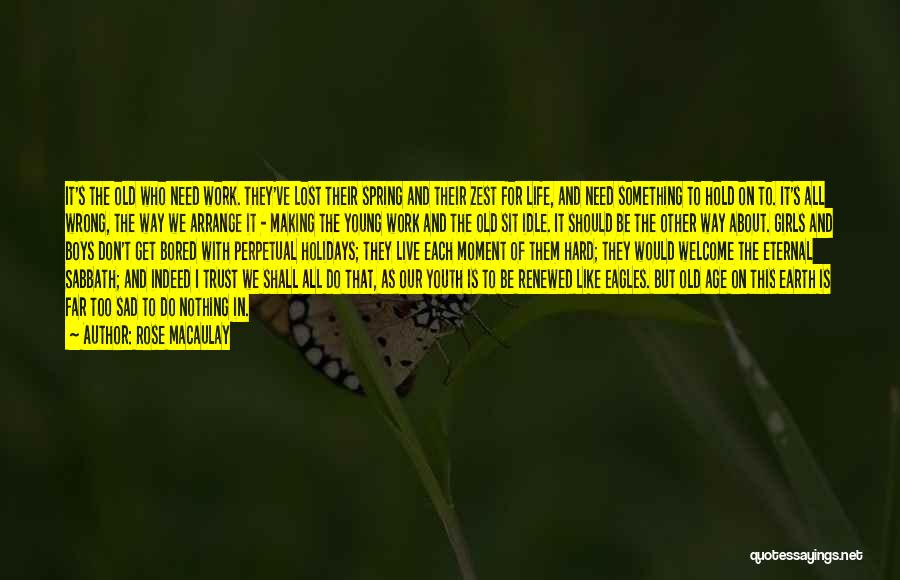 IT'S THE OLD WHO NEED WORK. THEY'VE LOST THEIR SPRING AND THEIR ZEST FOR LIFE, AND NEED SOMETHING TO HOLD ON TO. IT'S ALL WRONG, THE WAY WE ARRANGE IT - MAKING THE YOUNG WORK AND THE OLD SIT IDLE. IT SHOULD BE THE OTHER WAY ABOUT. GIRLS AND BOYS DON'T GET BORED WITH PERPETUAL HOLIDAYS; THEY LIVE EACH MOMENT OF THEM HARD; THEY WOULD WELCOME THE ETERNAL SABBATH; AND INDEED I TRUST WE SHALL ALL DO THAT, AS OUR YOUTH IS TO BE RENEWED LIKE EAGLES. BUT OLD AGE ON THIS EARTH IS FAR TOO SAD TO DO NOTHING IN.
— AUTHOR: ROSE MACAULAY

quotessayings.net